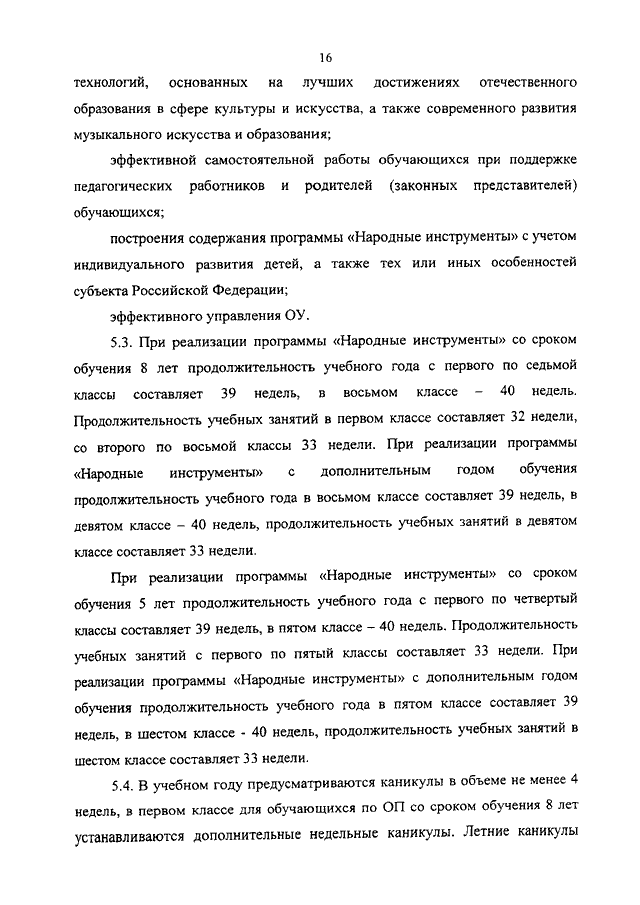 16

технологий, основанных на лучших достижениях отечественного образования в сфере культуры и искусства, а также современного развития музыкального искусства и образования;

эффективной самостоятельной работы обучающихся при поддержке педагогических работников и родителей (законных представителей) обучающихся;

построения содержания программы «Народные инструменты» с учетом индивидуального развития детей, а также тех или иных особенностей субъекта Российской Федерации;

эффективного управления ОУ.

5.3. При реализации программы «Народные инструменты» со сроком обучения 8 лет продолжительность учебного года с первого по седьмой классы составляет 39 недель, в восьмом классе – 40 недель. Продолжительность учебных занятий в первом классе составляет 32 недели, со второго по восьмой классы 33 недели. При реализации программы «Народные инструменты» с дополнительным годом обучения продолжительность учебного года в восьмом классе составляет 39 недель, в девятом классе – 40 недель, продолжительность учебных занятий в девятом классе составляет 33 недели.

При реализации программы «Народные инструменты» со сроком обучения 5 лет продолжительность учебного года с первого по четвертый классы составляет 39 недель, в пятом классе – 40 недель. Продолжительность учебных занятий с первого по пятый классы составляет 33 недели. При реализации программы «Народные инструменты» с дополнительным годом обучения продолжительность учебного года в пятом классе составляет 39 недель, в шестом классе - 40 недель, продолжительность учебных занятий в шестом классе составляет 33 недели.

5.4. В учебном году предусматриваются каникулы в объеме не менее 4 недель, в первом классе для обучающихся по ОП со сроком обучения 8 лет устанавливаются дополнительные недельные каникулы. Летние каникулы